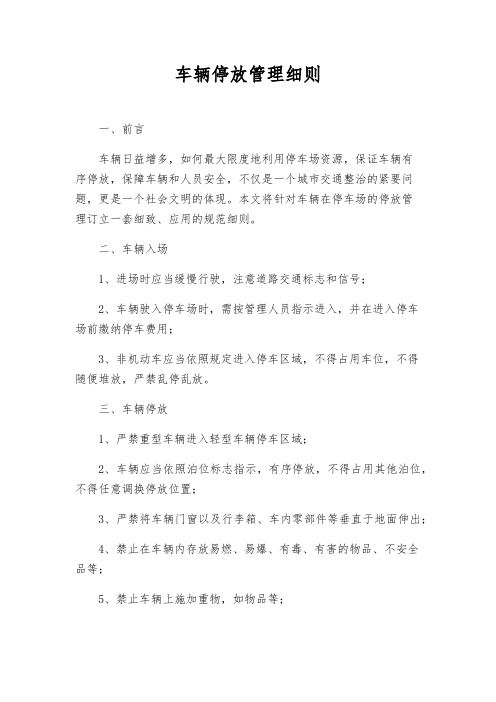 车辆停放管理细则

一、前言

车辆日益增多，如何最大限度地利用停车场资源，保证车辆有序停放，保障车辆和人员安全，不仅是一个城市交通整治的紧要问题，更是一个社会文明的体现。本文将针对车辆在停车场的停放管理订立一套细致、应用的规范细则。

二、车辆入场

1、进场时应当缓慢行驶，注意道路交通标志和信号；

2、车辆驶入停车场时，需按管理人员指示进入，并在进入停车场前缴纳停车费用；

3、非机动车应当依照规定进入停车区域，不得占用车位，不得随便堆放，严禁乱停乱放。

三、车辆停放

1、严禁重型车辆进入轻型车辆停车区域；

2、车辆应当依照泊位标志指示，有序停放，不得占用其他泊位，不得任意调换停放位置；

3、严禁将车辆门窗以及行李箱、车内零部件等垂直于地面伸出；

4、禁止在车辆内存放易燃、易爆、有毒、有害的物品、不安全品等；

5、禁止车辆上施加重物，如物品等；